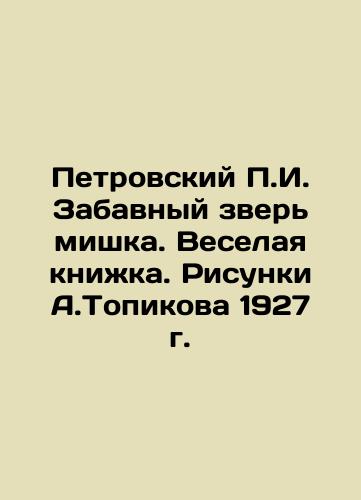 Петровский П.И. Забавный зверь мишка. Веселая книжка. Рисунки А.Топикова 1927 г.